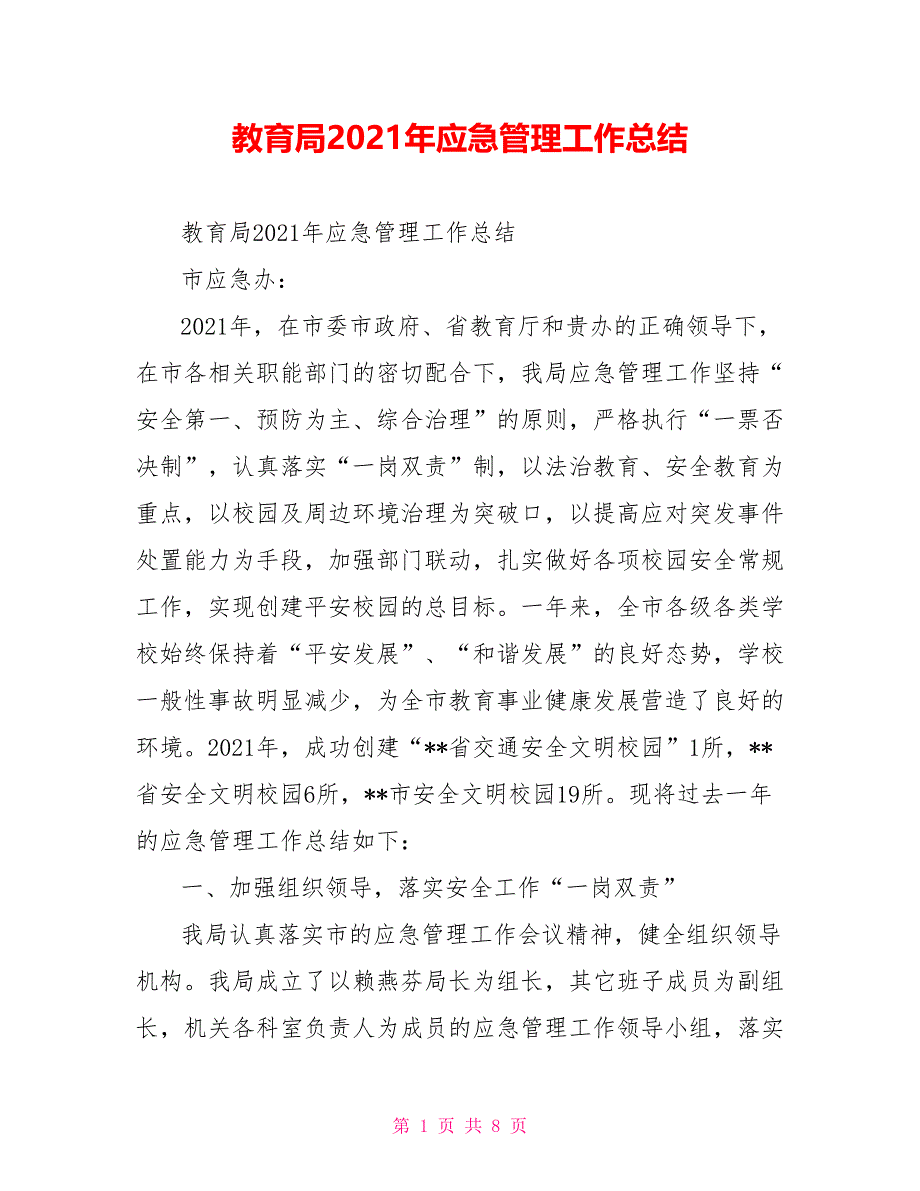 教育局2021年应急管理工作总结

教育局2021年应急管理工作总结

市应急办：

2021年，在市委市政府、省教育厅和贵办的正确领导下，在市各相关职能部门的密切配合下，我局应急管理工作坚持“安全第一、预防为主、综合治理”的原则，严格执行“一票否决制”，认真落实“一岗双责”制，以法治教育、安全教育为重点，以校园及周边环境治理为突破口，以提高应对突发事件处置能力为手段，加强部门联动，扎实做好各项校园安全常规工作，实现创建平安校园的总目标。一年来，全市各级各类学校始终保持着“平安发展”、“和谐发展”的良好态势，学校一般性事故明显减少，为全市教育事业健康发展营造了良好的环境。2021年，成功创建“**省交通安全文明校园”1所，**省安全文明校园6所，**市安全文明校园19所。现将过去一年的应急管理工作总结如下：

一、加强组织领导，落实安全工作“一岗双责”

我局认真落实市的应急管理工作会议精神，健全组织领导机构。我局成立了以赖燕芬局长为组长，其它班子成员为副组长，机关各科室负责人为成员的应急管理工作领导小组，落实

第 1 页 共 8 页